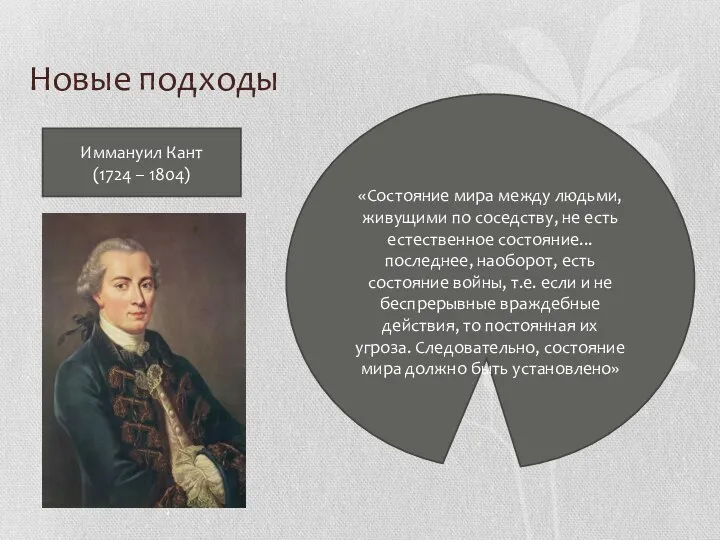 Новые подходы

Иммануил Кант
(1724 – 1804)

«Состояние мира между людьми, живущими по соседству, не есть естественное состояние... последнее, наоборот, есть состояние войны, т.е. если и не беспрерывные враждебные действия, то постоянная их угроза. Следовательно, состояние мира должно быть установлено»